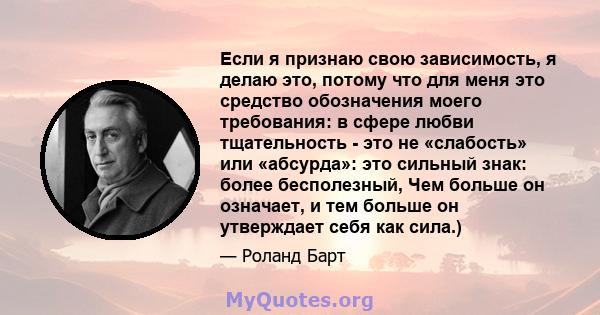 Если я признаю свою зависимость, я делаю это, потому что для меня это средство обозначения моего требования: в сфере любви тщательность - это не «слабость» или «абсурда»: это сильный знак: более бесполезный, Чем больше он означает, и тем больше он утверждает себя как сила.)

— Роланд Барт

MyQuotes.org